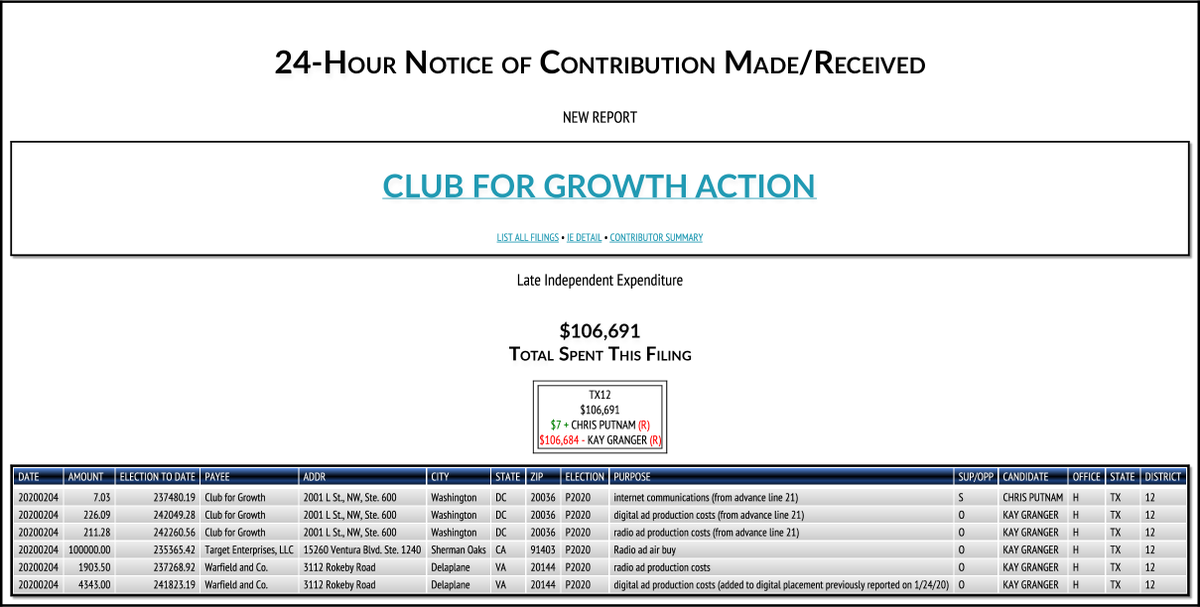 24-Hour Notice of Contribution Made/Received

NEW REPORT

CLUB FOR GROWTH ACTION

LIST ALL FILINGS • IE DETAIL • CONTRIBUTOR SUMMARY

Late Independent Expenditure

$106,691
Total Spent This Filing

TX12
$106,691
$7 + CHRIS PUTNAM (R)
$106,684 - KAY GRANGER (R)

| DATE | AMOUNT | ELECTION TO DATE | PAYEE | ADDR | CITY | STATE | ZIP | ELECTION | PURPOSE | SUP/OPP | CANDIDATE | OFFICE | STATE | DISTRICT |
|---|---|---|---|---|---|---|---|---|---|---|---|---|---|---|
| 20200204 | 7.03 | 237480.19 | Club for Growth | 2001 L St., NW, Ste. 600 | Washington | DC | 20036 | P2020 | internet communications (from advance line 21) | S | CHRIS PUTNAM | H | TX | 12 |
| 20200204 | 226.09 | 242049.28 | Club for Growth | 2001 L St., NW, Ste. 600 | Washington | DC | 20036 | P2020 | digital ad production costs (from advance line 21) | O | KAY GRANGER | H | TX | 12 |
| 20200204 | 211.28 | 242260.56 | Club for Growth | 2001 L St., NW, Ste. 600 | Washington | DC | 20036 | P2020 | radio ad production costs (from advance line 21) | O | KAY GRANGER | H | TX | 12 |
| 20200204 | 100000.00 | 235365.42 | Target Enterprises, LLC | 15260 Ventura Blvd. Ste. 1240 | Sherman Oaks | CA | 91403 | P2020 | Radio ad air buy | O | KAY GRANGER | H | TX | 12 |
| 20200204 | 1903.50 | 237268.92 | Warfield and Co. | 3112 Rokeby Road | Delaplane | VA | 20144 | P2020 | radio ad production costs | O | KAY GRANGER | H | TX | 12 |
| 20200204 | 4343.00 | 241823.19 | Warfield and Co. | 3112 Rokeby Road | Delaplane | VA | 20144 | P2020 | digital ad production costs (added to digital placement previously reported on 1/24/20) | O | KAY GRANGER | H | TX | 12 |